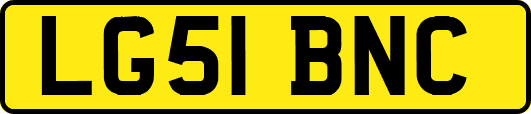 LG51 BNC